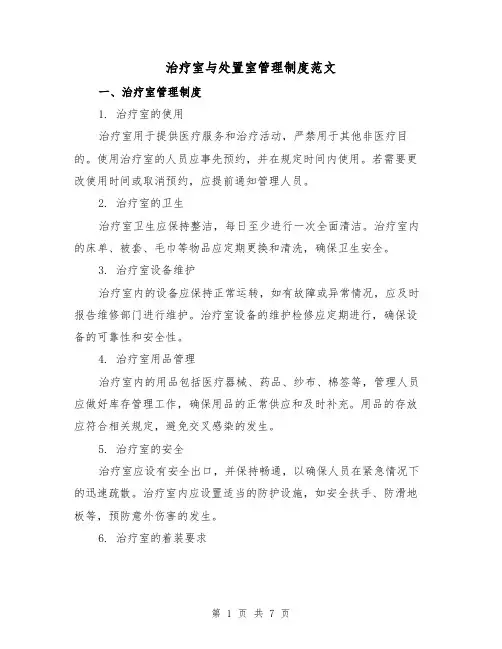 治疗室与处置室管理制度范文

一、治疗室管理制度

1. 治疗室的使用

治疗室用于提供医疗服务和治疗活动，严禁用于其他非医疗目的。使用治疗室的人员应事先预约，并在规定时间内使用。若需要更改使用时间或取消预约，应提前通知管理人员。

2. 治疗室的卫生

治疗室卫生应保持整洁，每日至少进行一次全面清洁。治疗室内的床单、被套、毛巾等物品应定期更换和清洗，确保卫生安全。

3. 治疗室设备维护

治疗室内的设备应保持正常运转，如有故障或异常情况，应及时报告维修部门进行维护。治疗室设备的维护检修应定期进行，确保设备的可靠性和安全性。

4. 治疗室用品管理

治疗室内的用品包括医疗器械、药品、纱布、棉签等，管理人员应做好库存管理工作，确保用品的正常供应和及时补充。用品的存放应符合相关规定，避免交叉感染的发生。

5. 治疗室的安全

治疗室应设有安全出口，并保持畅通，以确保人员在紧急情况下的迅速疏散。治疗室内应设置适当的防护设施，如安全扶手、防滑地板等，预防意外伤害的发生。

6. 治疗室的着装要求

第 1 页 共 7 页